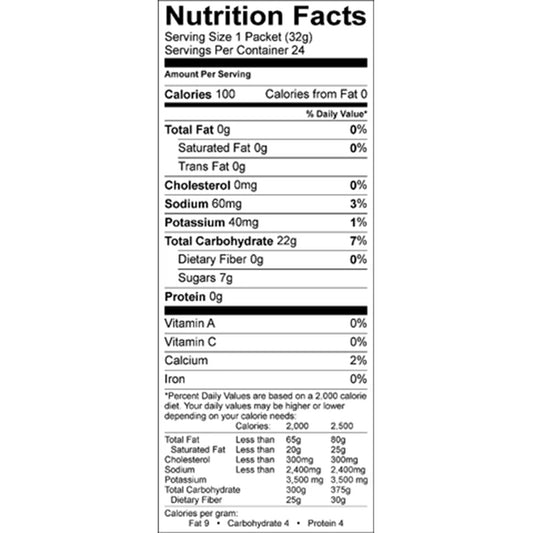 Nutrition Facts

Serving Size 1 Packet (32g)
Servings Per Container 24

Amount Per Serving

Calories 100 Calories from Fat 0

% Daily Value*

Total Fat 0g 0%
Saturated Fat 0g 0%
Trans Fat 0g
Cholesterol 0mg 0%
Sodium 60mg 3%
Potassium 40mg 1%
Total Carbohydrate 22g 7%
Dietary Fiber 0g 0%
Sugars 7g
Protein 0g

Vitamin A 0%
Vitamin C 0%
Calcium 2%
Iron 0%

*Percent Daily Values are based on a 2,000 calorie diet. Your daily values may be higher or lower depending on your calorie needs:

| | Calories: | 2,000 | 2,500 |
|---|---|---|---|
| Total Fat | Less than | 65g | 80g |
| Saturated Fat | Less than | 20g | 25g |
| Cholesterol | Less than | 300mg | 300mg |
| Sodium | Less than | 2,400mg | 2,400mg |
| Potassium | | 3,500 mg | 3,500 mg |
| Total Carbohydrate | | 300g | 375g |
| Dietary Fiber | | 25g | 30g |

Calories per gram:
Fat 9 • Carbohydrate 4 • Protein 4